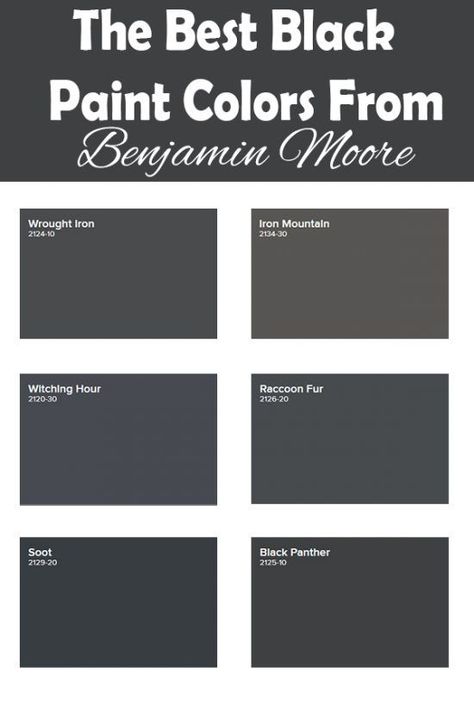 The Best Black Paint Colors From Benjamin Moore

Wrought Iron
2124-10

Iron Mountain
2134-30

Witching Hour
2120-30

Raccoon Fur
2126-20

Soot
2129-20

Black Panther
2125-10